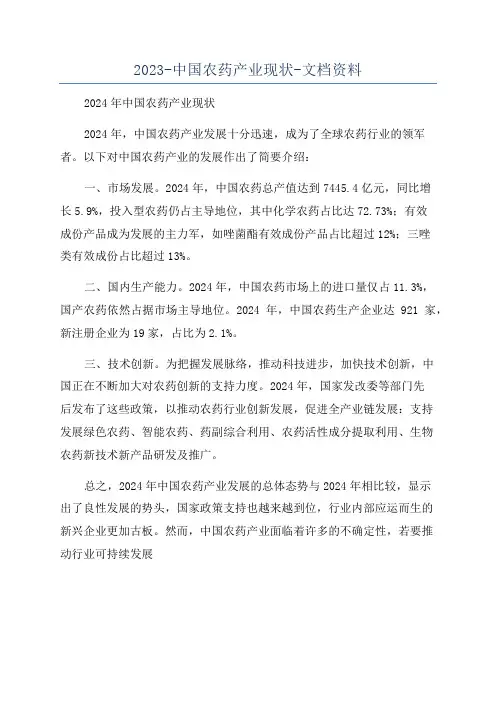 2023-中国农药产业现状-文档资料

2024年中国农药产业现状

2024年，中国农药产业发展十分迅速，成为了全球农药行业的领军者。以下对中国农药产业的发展作出了简要介绍：

一、市场发展。2024年，中国农药总产值达到7445.4亿元，同比增长5.9%，投入型农药仍占主导地位，其中化学农药占比达72.73%；有效成份产品成为发展的主力军，如唑菌酯有效成份产品占比超过12%；三唑类有效成份占比超过13%。

二、国内生产能力。2024年，中国农药市场上的进口量仅占11.3%，国产农药依然占据市场主导地位。2024年，中国农药生产企业达921家，新注册企业为19家，占比为2.1%。

三、技术创新。为把握发展脉络，推动科技进步，加快技术创新，中国正在不断加大对农药创新的支持力度。2024年，国家发改委等部门先后发布了这些政策，以推动农药行业创新发展，促进全产业链发展：支持发展绿色农药、智能农药、药副综合利用、农药活性成分提取利用、生物农药新技术新产品研发及推广。

总之，2024年中国农药产业发展的总体态势与2024年相比较，显示出了良性发展的势头，国家政策支持也越来越到位，行业内部应运而生的新兴企业更加古板。然而，中国农药产业面临着许多的不确定性，若要推动行业可持续发展